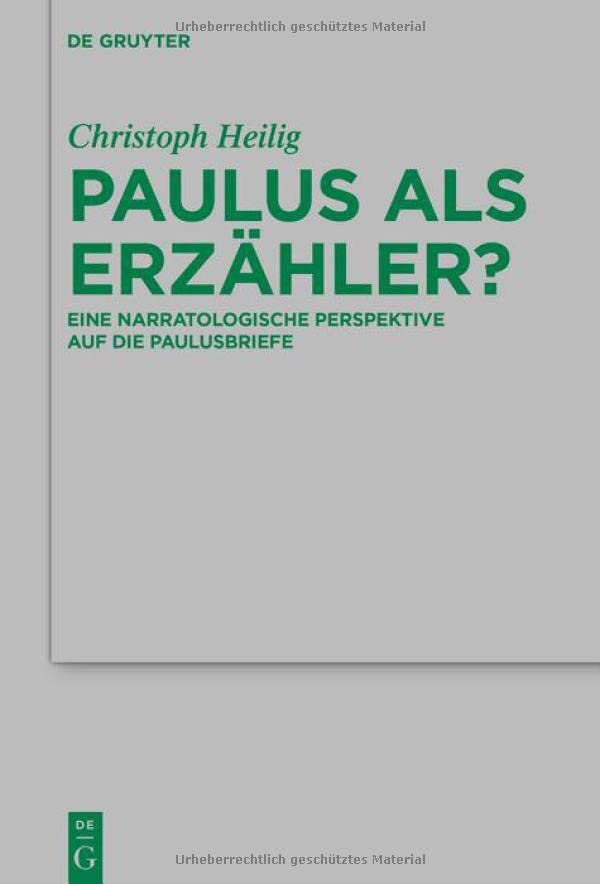 Urheberrechtlich geschütztes Material

DE GRUYTER

Christoph Heilig

PAULUS ALS ERZÄHLER?

EINE NARRATOLOGISCHE PERSPEKTIVE AUF DIE PAULUSBRIEFE

DE
G

Urheberrechtlich geschütztes Material